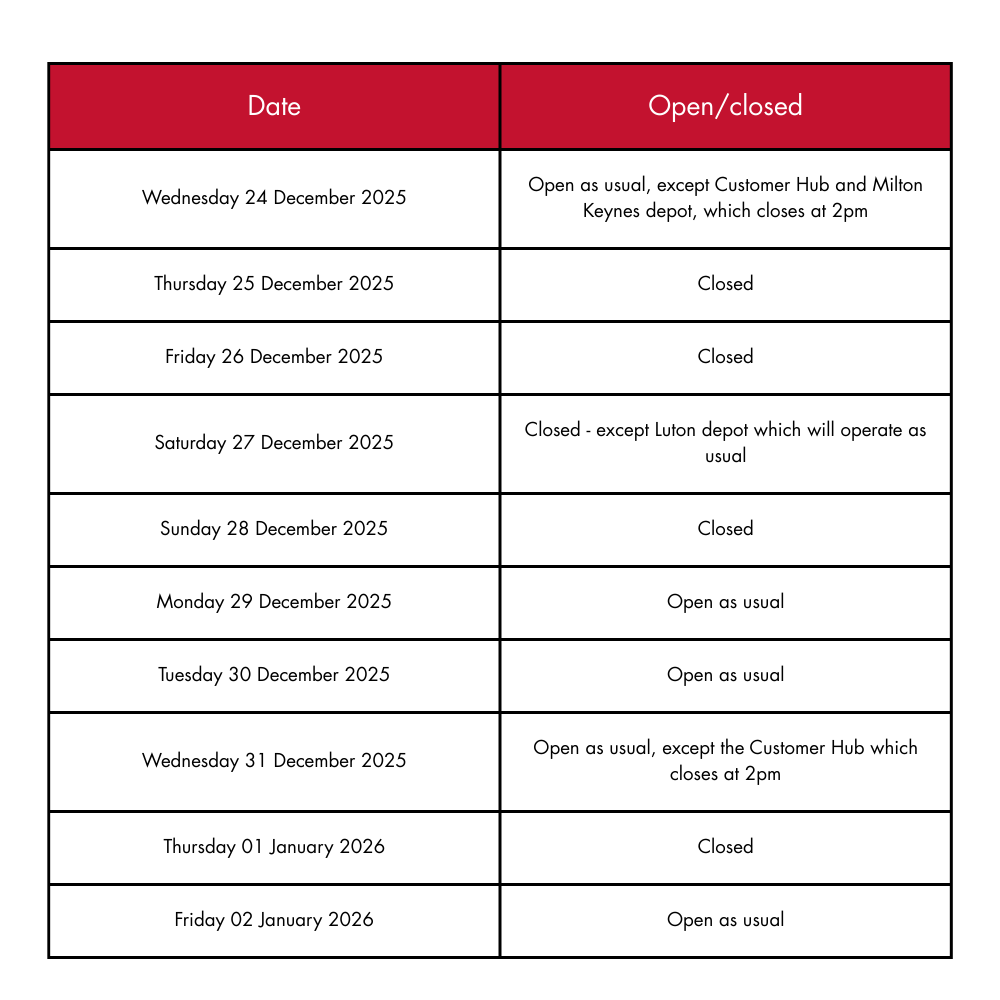 | Date | Open/closed |
|---|---|
| Wednesday 24 December 2025 | Open as usual, except Customer Hub and Milton Keynes depot, which closes at 2pm |
| Thursday 25 December 2025 | Closed |
| Friday 26 December 2025 | Closed |
| Saturday 27 December 2025 | Closed - except Luton depot which will operate as usual |
| Sunday 28 December 2025 | Closed |
| Monday 29 December 2025 | Open as usual |
| Tuesday 30 December 2025 | Open as usual |
| Wednesday 31 December 2025 | Open as usual, except the Customer Hub which closes at 2pm |
| Thursday 01 January 2026 | Closed |
| Friday 02 January 2026 | Open as usual |